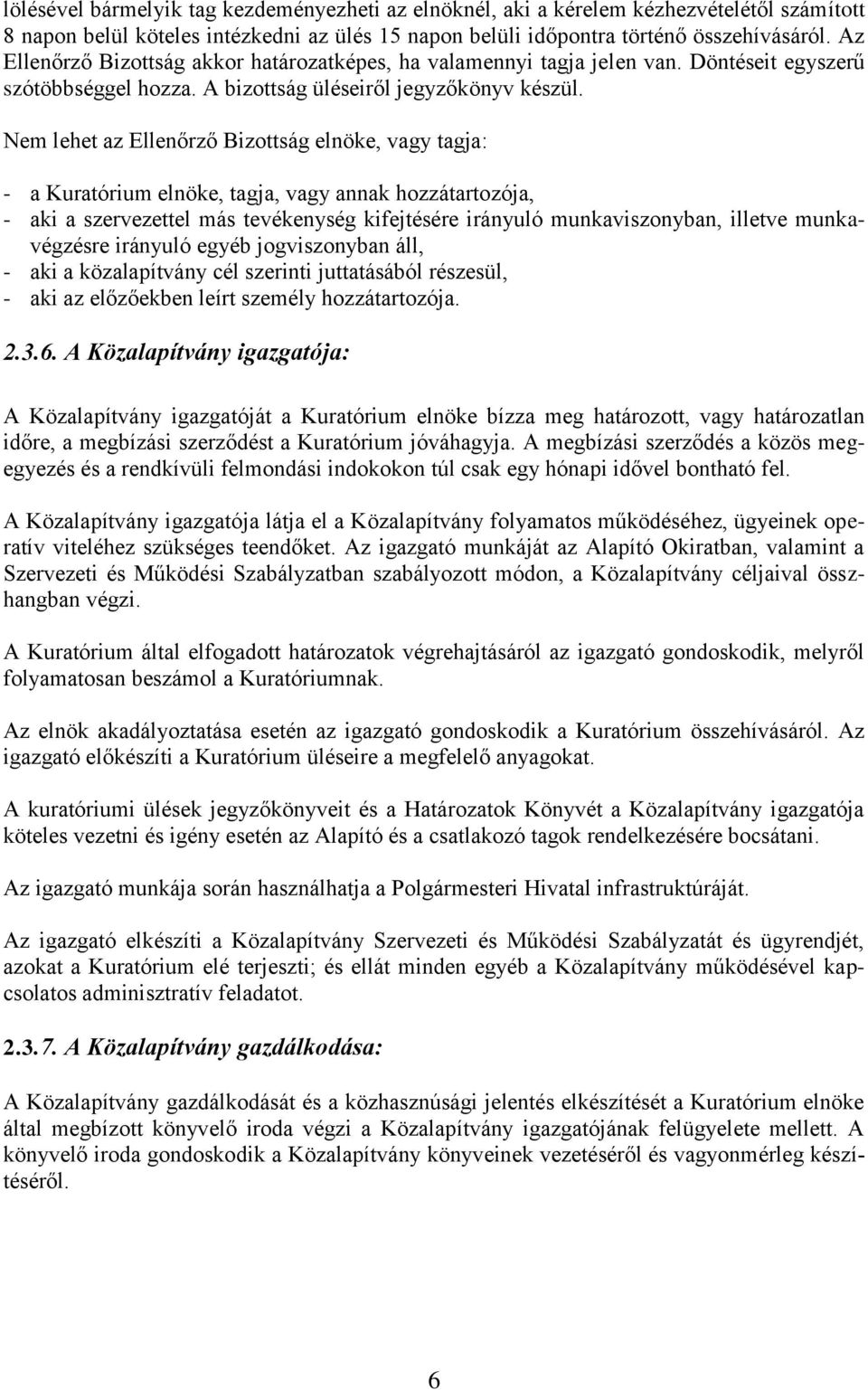 lölésével bármelyik tag kezdeményezheti az elnöknél, aki a kérelem kézhezvételétől számított 8 napon belül köteles intézkedni az ülés 15 napon belüli időpontra történő összehívásáról. Az Ellenőrző Bizottság akkor határozatképes, ha valamennyi tagja jelen van. Döntéseit egyszerű szótöbbséggel hozza. A bizottság üléseiről jegyzőkönyv készül.

Nem lehet az Ellenőrző Bizottság elnöke, vagy tagja:

- a Kuratórium elnöke, tagja, vagy annak hozzátartozója,
- aki a szervezettel más tevékenység kifejtésére irányuló munkaviszonyban, illetve munkavégzésre irányuló egyéb jogviszonyban áll,
- aki a közalapítvány cél szerinti juttatásából részesül,
- aki az előzőekben leírt személy hozzátartozója.

2.3.6. A Közalapítvány igazgatója:

A Közalapítvány igazgatóját a Kuratórium elnöke bízza meg határozott, vagy határozatlan időre, a megbízási szerződést a Kuratórium jóváhagyja. A megbízási szerződés a közös megegyezés és a rendkívüli felmondási indokokon túl csak egy hónapi idővel bontható fel.

A Közalapítvány igazgatója látja el a Közalapítvány folyamatos működéséhez, ügyeinek operatív viteléhez szükséges teendőket. Az igazgató munkáját az Alapító Okiratban, valamint a Szervezeti és Működési Szabályzatban szabályozott módon, a Közalapítvány céljaival összhangban végzi.

A Kuratórium által elfogadott határozatok végrehajtásáról az igazgató gondoskodik, melyről folyamatosan beszámol a Kuratóriumnak.

Az elnök akadályoztatása esetén az igazgató gondoskodik a Kuratórium összehívásáról. Az igazgató előkészíti a Kuratórium üléseire a megfelelő anyagokat.

A kuratóriumi ülések jegyzőkönyveit és a Határozatok Könyvét a Közalapítvány igazgatója köteles vezetni és igény esetén az Alapító és a csatlakozó tagok rendelkezésére bocsátani.

Az igazgató munkája során használhatja a Polgármesteri Hivatal infrastruktúráját.

Az igazgató elkészíti a Közalapítvány Szervezeti és Működési Szabályzatát és ügyrendjét, azokat a Kuratórium elé terjeszti; és ellát minden egyéb a Közalapítvány működésével kapcsolatos adminisztratív feladatot.

2.3.7. A Közalapítvány gazdálkodása:

A Közalapítvány gazdálkodását és a közhasznúsági jelentés elkészítését a Kuratórium elnöke által megbízott könyvelő iroda végzi a Közalapítvány igazgatójának felügyelete mellett. A könyvelő iroda gondoskodik a Közalapítvány könyveinek vezetéséről és vagyonmérleg készítéséről.

6